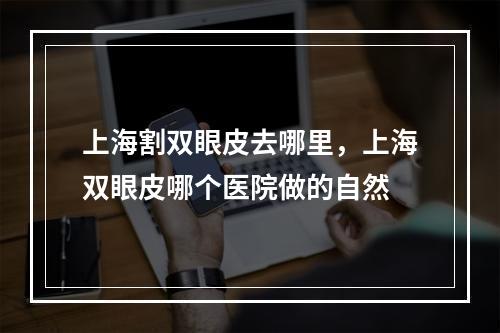 上海割双眼皮去哪里，上海双眼皮哪个医院做的自然